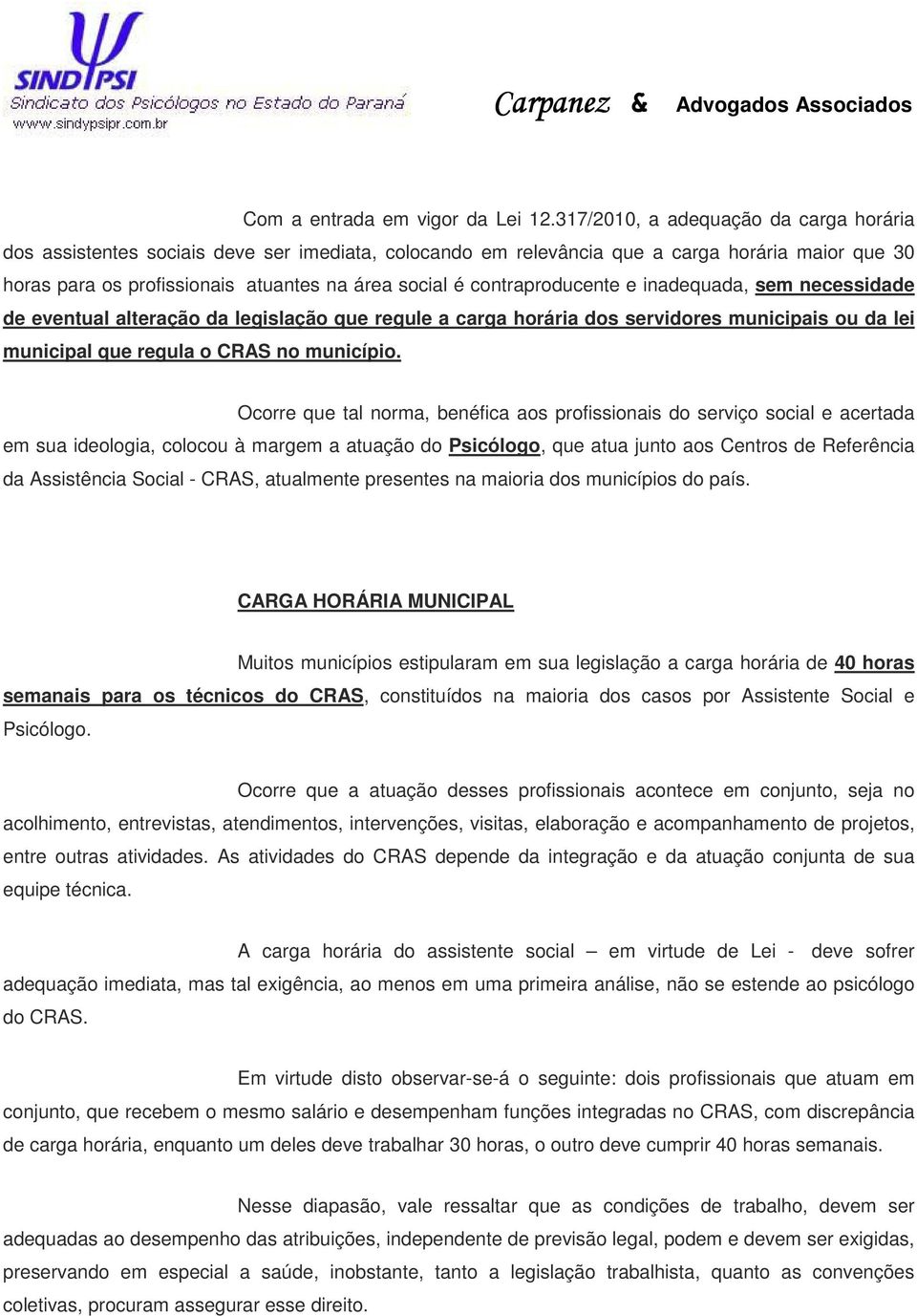 SINDYPSI
Sindicato dos Psicólogos no Estado do Paraná
www.sindypsipr.com.br

Carpanez & Advogados Associados

Com a entrada em vigor da Lei 12.317/2010, a adequação da carga horária dos assistentes sociais deve ser imediata, colocando em relevância que a carga horária maior que 30 horas para os profissionais atuantes na área social é contraproducente e inadequada, sem necessidade de eventual alteração da legislação que regule a carga horária dos servidores municipais ou da lei municipal que regula o CRAS no município.

Ocorre que tal norma, benéfica aos profissionais do serviço social e acertada em sua ideologia, colocou à margem a atuação do Psicólogo, que atua junto aos Centros de Referência da Assistência Social - CRAS, atualmente presentes na maioria dos municípios do país.

CARGA HORÁRIA MUNICIPAL

Muitos municípios estipularam em sua legislação a carga horária de 40 horas semanais para os técnicos do CRAS, constituídos na maioria dos casos por Assistente Social e Psicólogo.

Ocorre que a atuação desses profissionais acontece em conjunto, seja no acolhimento, entrevistas, atendimentos, intervenções, visitas, elaboração e acompanhamento de projetos, entre outras atividades. As atividades do CRAS depende da integração e da atuação conjunta de sua equipe técnica.

A carga horária do assistente social – em virtude de Lei - deve sofrer adequação imediata, mas tal exigência, ao menos em uma primeira análise, não se estende ao psicólogo do CRAS.

Em virtude disto observar-se-á o seguinte: dois profissionais que atuam em conjunto, que recebem o mesmo salário e desempenham funções integradas no CRAS, com discrepância de carga horária, enquanto um deles deve trabalhar 30 horas, o outro deve cumprir 40 horas semanais.

Nesse diapasão, vale ressaltar que as condições de trabalho, devem ser adequadas ao desempenho das atribuições, independente de previsão legal, podem e devem ser exigidas, preservando em especial a saúde, inobstante, tanto a legislação trabalhista, quanto as convenções coletivas, procuram assegurar esse direito.